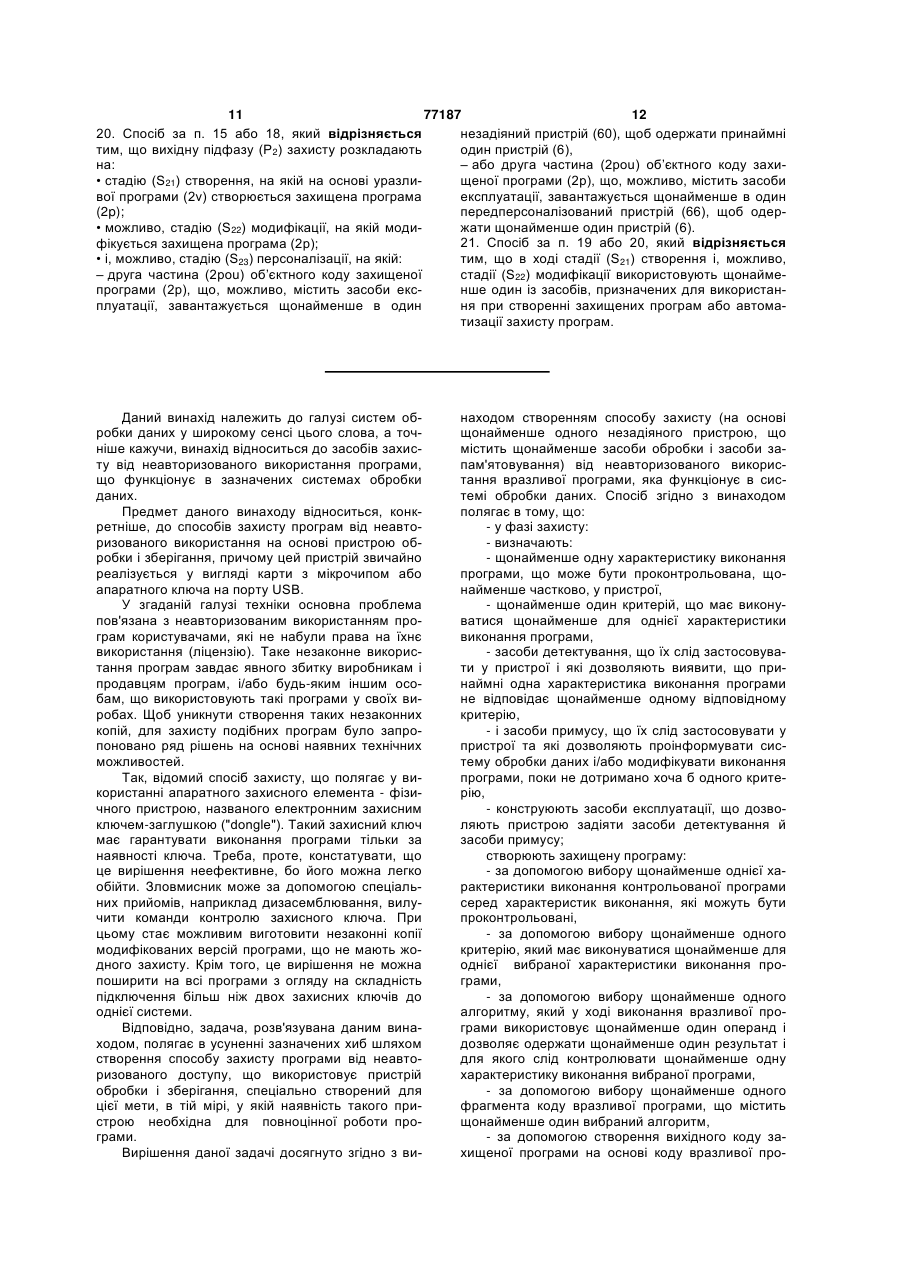 11 77187 12

20. Спосіб за п. 15 або 18, який **відрізняється** тим, що вихідну підфазу ($P_2$) захисту розкладають на:
• стадію ($S_{21}$) створення, на якій на основі уразливої програми (2v) створюється захищена програма (2p);
• можливо, стадію ($S_{22}$) модифікації, на якій модифікується захищена програма (2p);
• і, можливо, стадію ($S_{23}$) персоналізації, на якій:
– друга частина (2pou) об'єктного коду захищеної програми (2p), що, можливо, містить засоби експлуатації, завантажується щонайменше в один незадіяний пристрій (60), щоб одержати принаймні один пристрій (6),
– або друга частина (2pou) об'єктного коду захищеної програми (2p), що, можливо, містить засоби експлуатації, завантажується щонайменше в один передперсоналізований пристрій (66), щоб одержати щонайменше один пристрій (6).
21. Спосіб за п. 19 або 20, який **відрізняється** тим, що в ході стадії ($S_{21}$) створення і, можливо, стадії ($S_{22}$) модифікації використовують щонайменше один із засобів, призначених для використання при створенні захищених програм або автоматизації захисту програм.

Даний винахід належить до галузі систем обробки даних у широкому сенсі цього слова, а точніше кажучи, винахід відноситься до засобів захисту від неавторизованого використання програми, що функціонує в зазначених системах обробки даних.

Предмет даного винаходу відноситься, конкретніше, до способів захисту програм від неавторизованого використання на основі пристрою обробки і зберігання, причому цей пристрій звичайно реалізується у вигляді карти з мікрочипом або апаратного ключа на порту USB.

У згаданій галузі техніки основна проблема пов'язана з неавторизованим використанням програм користувачами, які не набули права на їхнє використання (ліцензію). Таке незаконне використання програм завдає явного збитку виробникам і продавцям програм, і/або будь-яким іншим особам, що використовують такі програми у своїх виробах. Щоб уникнути створення таких незаконних копій, для захисту подібних програм було запропоновано ряд рішень на основі наявних технічних можливостей.

Так, відомий спосіб захисту, що полягає у використанні апаратного захисного елемента - фізичного пристрою, названого електронним захисним ключем-заглушкою ("dongle"). Такий захисний ключ має гарантувати виконання програми тільки за наявності ключа. Треба, проте, констатувати, що це вирішення неефективне, бо його можна легко обійти. Зловмисник може за допомогою спеціальних прийомів, наприклад дизасемблювання, вилучити команди контролю захисного ключа. При цьому стає можливим виготовити незаконні копії модифікованих версій програми, що не мають жодного захисту. Крім того, це вирішення не можна поширити на всі програми з огляду на складність підключення більш ніж двох захисних ключів до однієї системи.

Відповідно, задача, розв'язувана даним винаходом, полягає в усуненні зазначених хиб шляхом створення способу захисту програми від неавторизованого доступу, що використовує пристрій обробки і зберігання, спеціально створений для цієї мети, в тій мірі, у якій наявність такого пристрою необхідна для повноцінної роботи програми.

Вирішення даної задачі досягнуто згідно з винаходом створенням способу захисту (на основі щонайменше одного незадіяного пристрою, що містить щонайменше засоби обробки і засоби запам'ятовування) від неавторизованого використання вразливої програми, яка функціонує в системі обробки даних. Спосіб згідно з винаходом полягає в тому, що:
- у фазі захисту:
- визначають:
- щонайменше одну характеристику виконання програми, що може бути проконтрольована, щонайменше частково, у пристрої,
- щонайменше один критерій, що має виконуватися щонайменше для однієї характеристики виконання програми,
- засоби детектування, що їх слід застосовувати у пристрої і які дозволяють виявити, що принаймні одна характеристика виконання програми не відповідає щонайменше одному відповідному критерію,
- і засоби примусу, що їх слід застосовувати у пристрої та які дозволяють проінформувати систему обробки даних і/або модифікувати виконання програми, поки не дотримано хоча б одного критерію,
- конструюють засоби експлуатації, що дозволяють пристрою задіяти засоби детектування й засоби примусу;
створюють захищену програму:
- за допомогою вибору щонайменше однієї характеристики виконання контрольованої програми серед характеристик виконання, які можуть бути проконтрольовані,
- за допомогою вибору щонайменше одного критерію, який має виконуватися щонайменше для однієї вибраної характеристики виконання програми,
- за допомогою вибору щонайменше одного алгоритму, який у ході виконання вразливої програми використовує щонайменше один операнд і дозволяє одержати щонайменше один результат і для якого слід контролювати щонайменше одну характеристику виконання вибраної програми,
- за допомогою вибору щонайменше одного фрагмента коду вразливої програми, що містить щонайменше один вибраний алгоритм,
- за допомогою створення вихідного коду захищеної програми на основі коду вразливої про-